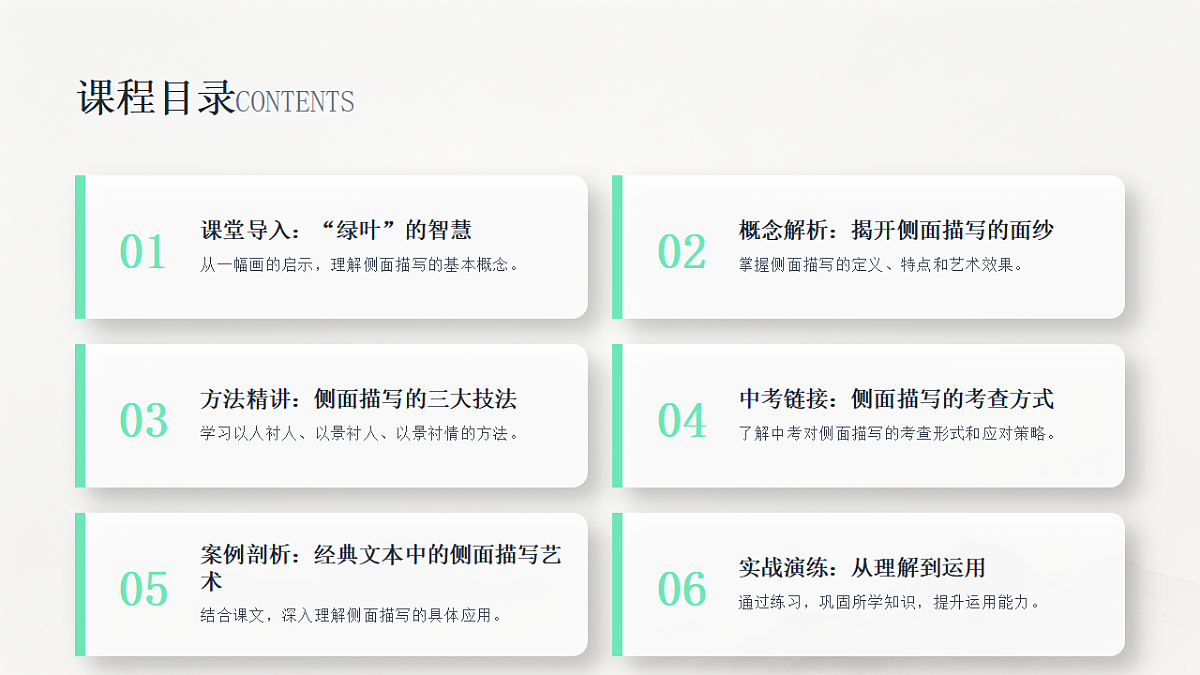 课程目录CONTENTS

01
课堂导入：“绿叶”的智慧
从一幅画的启示，理解侧面描写的基本概念。

02
概念解析：揭开侧面描写的面纱
掌握侧面描写的定义、特点和艺术效果。

03
方法精讲：侧面描写的三大技法
学习以人衬人、以景衬人、以景衬情的方法。

04
中考链接：侧面描写的考查方式
了解中考对侧面描写的考查形式和应对策略。

05
案例剖析：经典文本中的侧面描写艺术
结合课文，深入理解侧面描写的具体应用。

06
实战演练：从理解到运用
通过练习，巩固所学知识，提升运用能力。